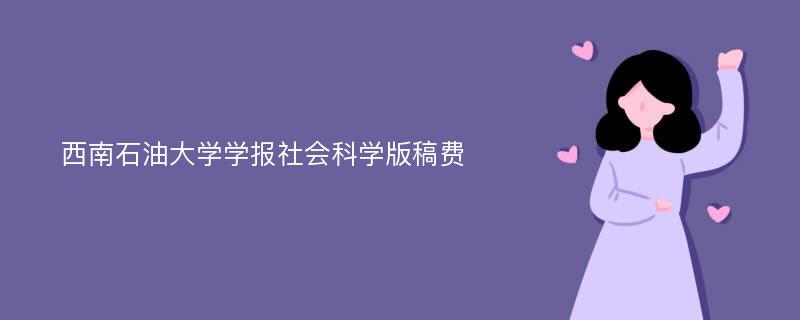 西南石油大学学报社会科学版稿费